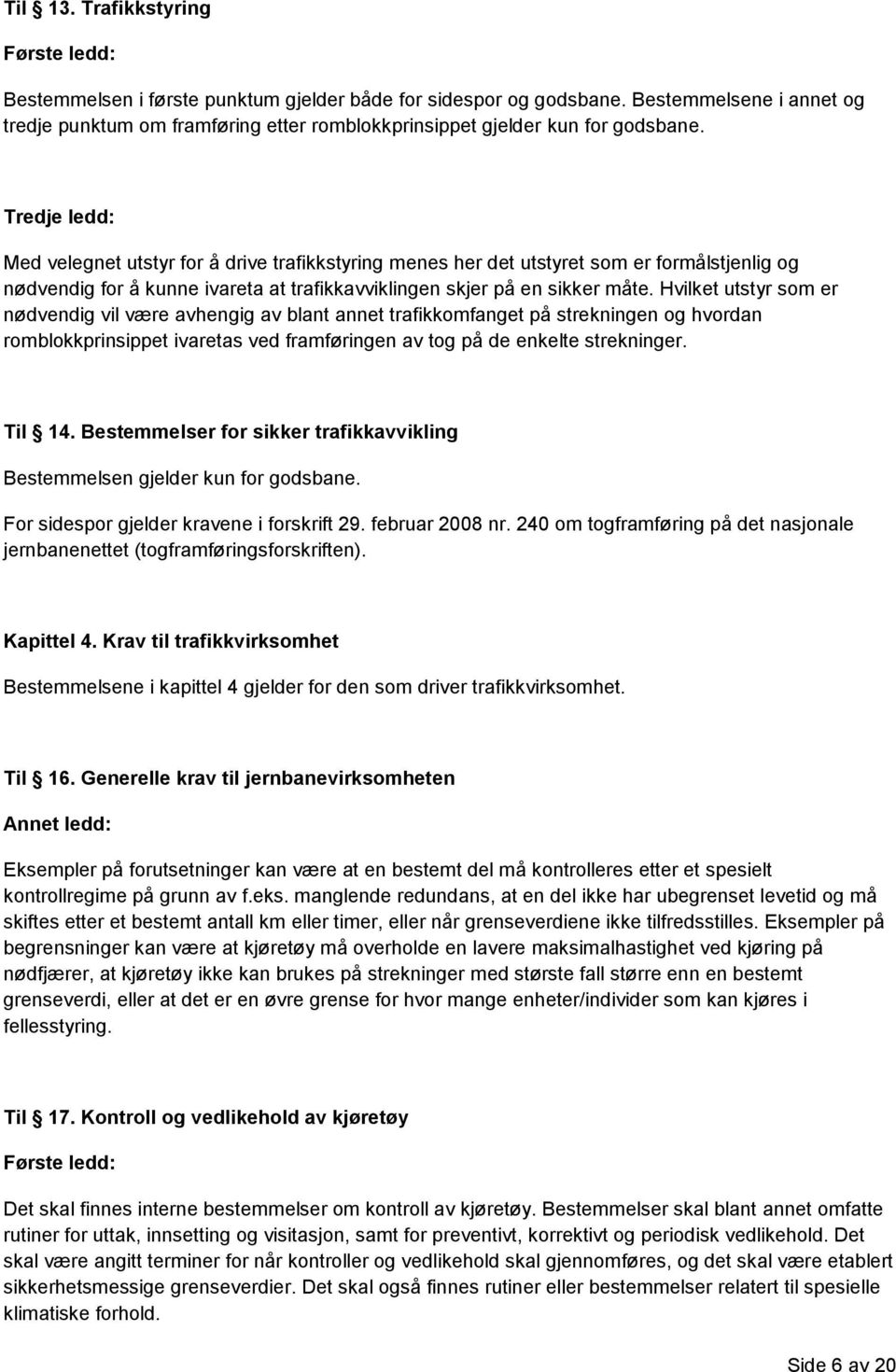 Til § 13. Trafikkstyring

Første ledd:

Bestemmelsen i første punktum gjelder både for sidespor og godsbane. Bestemmelsene i annet og tredje punktum om framføring etter romblokkprinsippet gjelder kun for godsbane.

Tredje ledd:

Med velegnet utstyr for å drive trafikkstyring menes her det utstyret som er formålstjenlig og nødvendig for å kunne ivareta at trafikkavviklingen skjer på en sikker måte. Hvilket utstyr som er nødvendig vil være avhengig av blant annet trafikkomfanget på strekningen og hvordan romblokkprinsippet ivaretas ved framføringen av tog på de enkelte strekninger.

Til § 14. Bestemmelser for sikker trafikkavvikling

Bestemmelsen gjelder kun for godsbane.

For sidespor gjelder kravene i forskrift 29. februar 2008 nr. 240 om togframføring på det nasjonale jernbanenettet (togframføringsforskriften).

Kapittel 4. Krav til trafikkvirksomhet

Bestemmelsene i kapittel 4 gjelder for den som driver trafikkvirksomhet.

Til § 16. Generelle krav til jernbanevirksomheten

Annet ledd:

Eksempler på forutsetninger kan være at en bestemt del må kontrolleres etter et spesielt kontrollregime på grunn av f.eks. manglende redundans, at en del ikke har ubegrenset levetid og må skiftes etter et bestemt antall km eller timer, eller når grenseverdiene ikke tilfredsstilles. Eksempler på begrensninger kan være at kjøretøy må overholde en lavere maksimalhastighet ved kjøring på nødfjærer, at kjøretøy ikke kan brukes på strekninger med største fall større enn en bestemt grenseverdi, eller at det er en øvre grense for hvor mange enheter/individer som kan kjøres i fellesstyring.

Til § 17. Kontroll og vedlikehold av kjøretøy

Første ledd:

Det skal finnes interne bestemmelser om kontroll av kjøretøy. Bestemmelser skal blant annet omfatte rutiner for uttak, innsetting og visitasjon, samt for preventivt, korrektivt og periodisk vedlikehold. Det skal være angitt terminer for når kontroller og vedlikehold skal gjennomføres, og det skal være etablert sikkerhetsmessige grenseverdier. Det skal også finnes rutiner eller bestemmelser relatert til spesielle klimatiske forhold.

Side 6 av 20